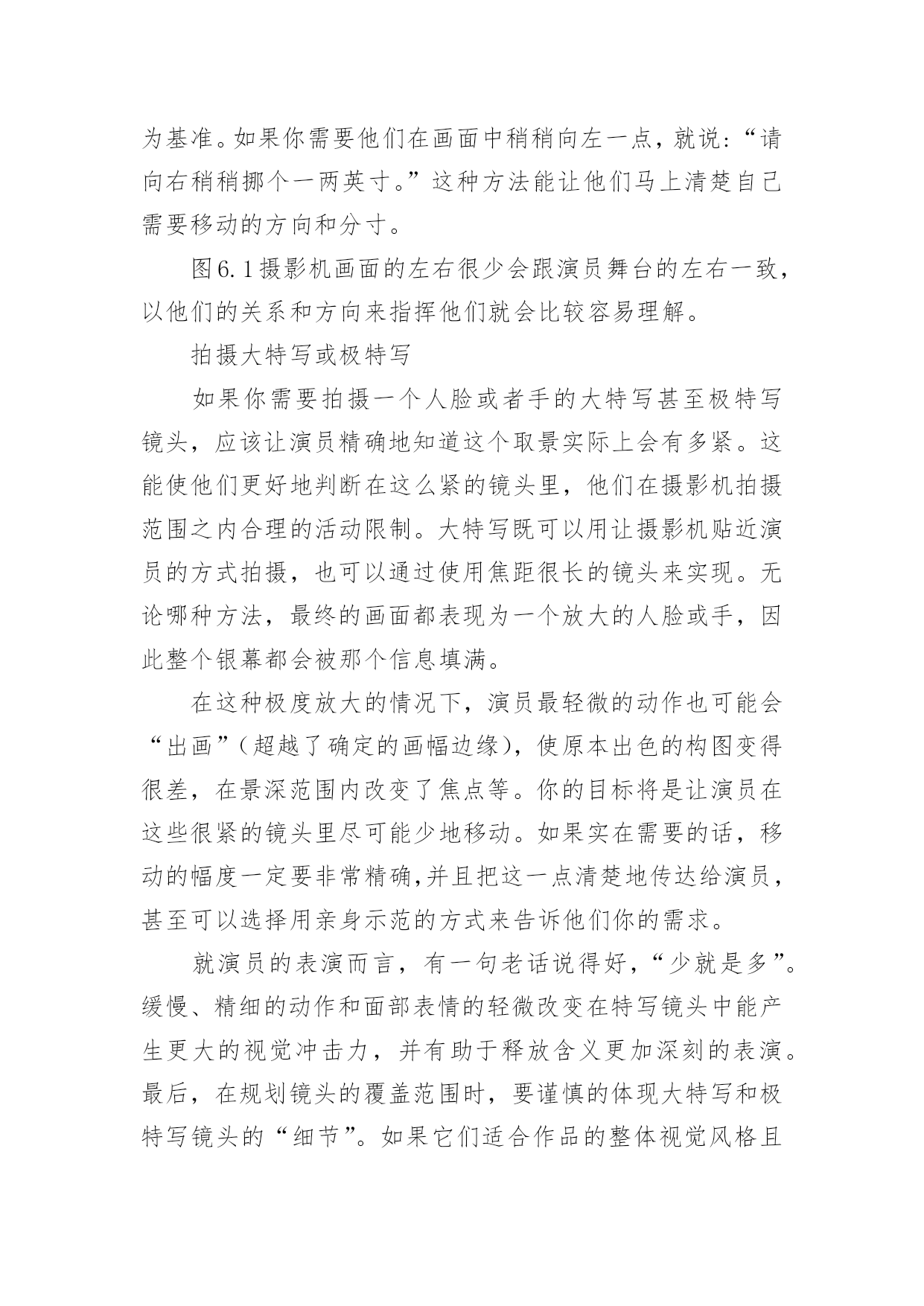 为基准。如果你需要他们在画面中稍稍向左一点，就说：“请向右稍稍挪个一两英寸。”这种方法能让他们马上清楚自己需要移动的方向和分寸。

图6.1摄影机画面的左右很少会跟演员舞台的左右一致，以他们的关系和方向来指挥他们就会比较容易理解。

拍摄大特写或极特写

如果你需要拍摄一个人脸或者手的大特写甚至极特写镜头，应该让演员精确地知道这个取景实际上会有多紧。这能使他们更好地判断在这么紧的镜头里，他们在摄影机拍摄范围之内合理的活动限制。大特写既可以用让摄影机贴近演员的方式拍摄，也可以通过使用焦距很长的镜头来实现。无论哪种方法，最终的画面都表现为一个放大的人脸或手，因此整个银幕都会被那个信息填满。

在这种极度放大的情况下，演员最轻微的动作也可能会“出画”(超越了确定的画幅边缘)，使原本出色的构图变得很差，在景深范围内改变了焦点等。你的目标将是让演员在这些很紧的镜头里尽可能少地移动。如果实在需要的话，移动的幅度一定要非常精确,并且把这一点清楚地传达给演员，甚至可以选择用亲身示范的方式来告诉他们你的需求。

就演员的表演而言，有一句老话说得好，“少就是多”。缓慢、精细的动作和面部表情的轻微改变在特写镜头中能产生更大的视觉冲击力，并有助于释放含义更加深刻的表演。最后，在规划镜头的覆盖范围时，要谨慎的体现大特写和极特写镜头的“细节”。如果它们适合作品的整体视觉风格且